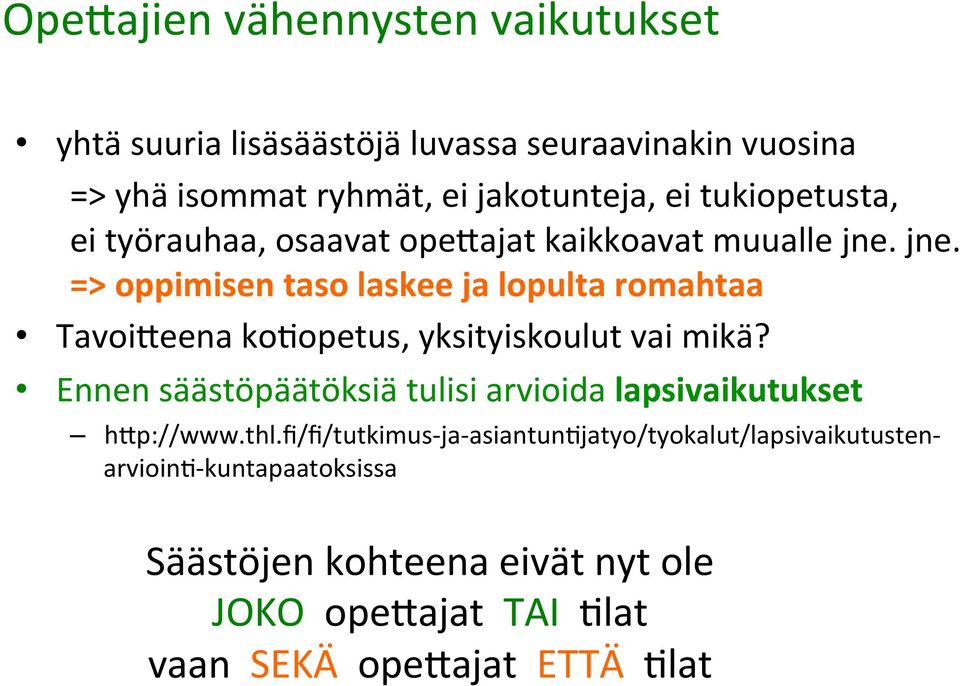 Opettajien vähennysten vaikutukset

• yhtä suuria lisäsäästöjä luvassa seuraavinakin vuosina
=> yhä isommat ryhmät, ei jakotunteja, ei tukiopetusta, ei työrauhaa, osaavat opettajat kaikkoavat muualle jne. jne.
=> oppimisen taso laskee ja lopulta romahtaa

• Tavoitteena kotiopetus, yksityiskoulut vai mikä?

• Ennen säästöpäätöksiä tulisi arvioida lapsivaikutukset
– http://www.thl.fi/fi/tutkimus-ja-asiantuntijatyo/tyokalut/lapsivaikutusten-arviointi-kuntapaatoksissa

Säästöjen kohteena eivät nyt ole
JOKO opettajat TAI tilat
vaan SEKÄ opettajat ETTÄ tilat